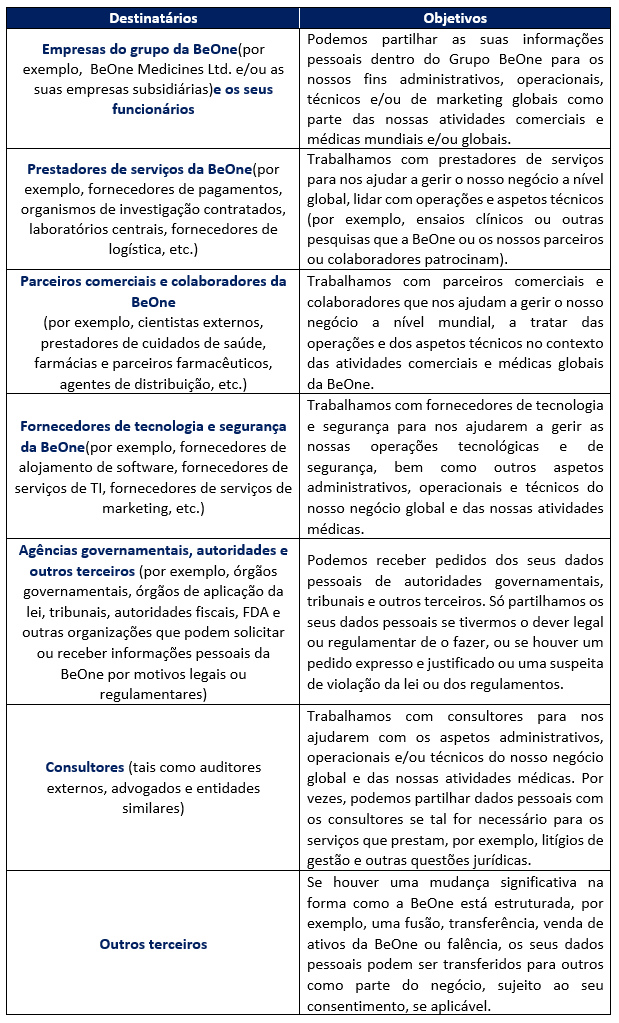 | Destinatários | Objetivos |
|---|---|
| Empresas do grupo da BeOne(por exemplo, BeOne Medicines Ltd. e/ou as suas empresas subsidiárias)e os seus funcionários | Podemos partilhar as suas informações pessoais dentro do Grupo BeOne para os nossos fins administrativos, operacionais, técnicos e/ou de marketing globais como parte das nossas atividades comerciais e médicas mundiais e/ou globais. |
| Prestadores de serviços da BeOne(por exemplo, fornecedores de pagamentos, organismos de investigação contratados, laboratórios centrais, fornecedores de logística, etc.) | Trabalhamos com prestadores de serviços para nos ajudar a gerir o nosso negócio a nível global, lidar com operações e aspetos técnicos (por exemplo, ensaios clínicos ou outras pesquisas que a BeOne ou os nossos parceiros ou colaboradores patrocinam). |
| Parceiros comerciais e colaboradores da BeOne (por exemplo, cientistas externos, prestadores de cuidados de saúde, farmácias e parceiros farmacêuticos, agentes de distribuição, etc.) | Trabalhamos com parceiros comerciais e colaboradores que nos ajudam a gerir o nosso negócio a nível mundial, a tratar das operações e dos aspetos técnicos no contexto das atividades comerciais e médicas globais da BeOne. |
| Fornecedores de tecnologia e segurança da BeOne(por exemplo, fornecedores de alojamento de software, fornecedores de serviços de TI, fornecedores de serviços de marketing, etc.) | Trabalhamos com fornecedores de tecnologia e segurança para nos ajudarem a gerir as nossas operações tecnológicas e de segurança, bem como outros aspetos administrativos, operacionais e técnicos do nosso negócio global e das nossas atividades médicas. |
| Agências governamentais, autoridades e outros terceiros (por exemplo, órgãos governamentais, órgãos de aplicação da lei, tribunais, autoridades fiscais, FDA e outras organizações que podem solicitar ou receber informações pessoais da BeOne por motivos legais ou regulamentares) | Podemos receber pedidos dos seus dados pessoais de autoridades governamentais, tribunais e outros terceiros. Só partilhamos os seus dados pessoais se tivermos o dever legal ou regulamentar de o fazer, ou se houver um pedido expresso e justificado ou uma suspeita de violação da lei ou dos regulamentos. |
| Consultores (tais como auditores externos, advogados e entidades similares) | Trabalhamos com consultores para nos ajudarem com os aspetos administrativos, operacionais e/ou técnicos do nosso negócio global e das nossas atividades médicas. Por vezes, podemos partilhar dados pessoais com os consultores se tal for necessário para os serviços que prestam, por exemplo, litígios de gestão e outras questões jurídicas. |
| Outros terceiros | Se houver uma mudança significativa na forma como a BeOne está estruturada, por exemplo, uma fusão, transferência, venda de ativos da BeOne ou falência, os seus dados pessoais podem ser transferidos para outros como parte do negócio, sujeito ao seu consentimento, se aplicável. |